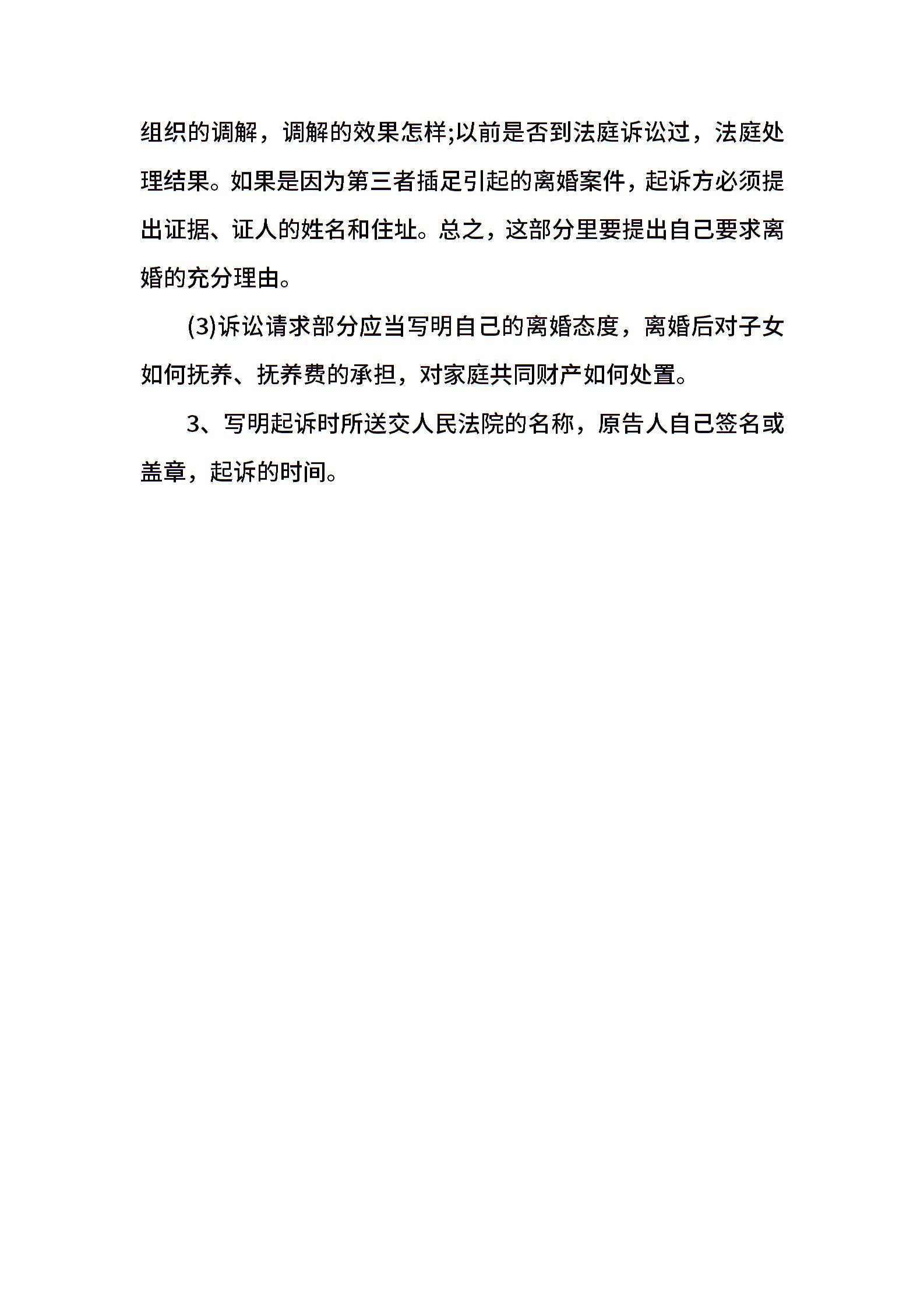 组织的调解，调解的效果怎样;以前是否到法庭诉讼过，法庭处理结果。如果是因为第三者插足引起的离婚案件，起诉方必须提出证据、证人的姓名和住址。总之，这部分里要提出自己要求离婚的充分理由。

(3)诉讼请求部分应当写明自己的离婚态度，离婚后对子女如何抚养、抚养费的承担，对家庭共同财产如何处置。

3、写明起诉时所送交人民法院的名称，原告人自己签名或盖章，起诉的时间。